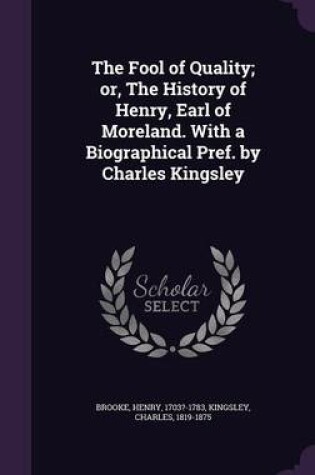 The Fool of Quality; or, The History of Henry, Earl of Moreland. With a Biographical Pref. by Charles Kingsley

Scholar SELECT

BROOKE, HENRY, 1703?-1783, KINGSLEY, CHARLES, 1819-1875